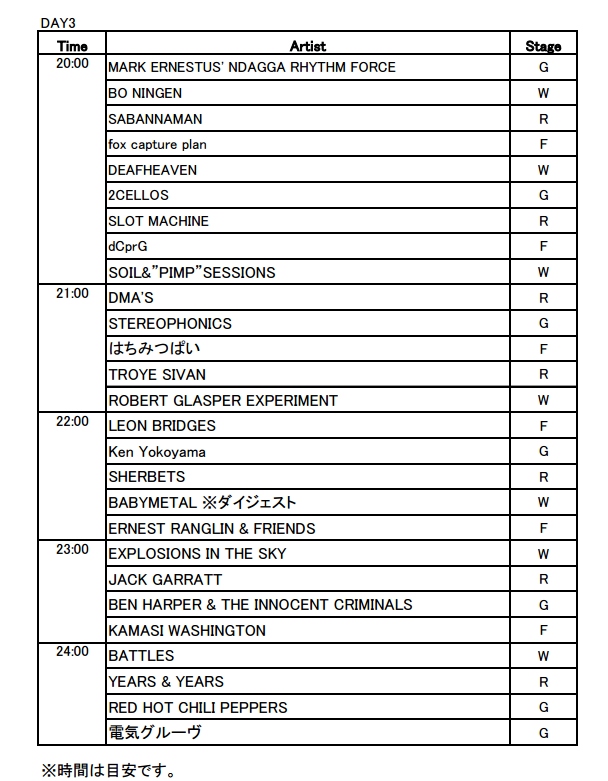 DAY3

| Time | Artist | Stage |
|---|---|---|
| 20:00 | MARK ERNESTUS' NDAGGA RHYTHM FORCE | G |
| | BO NINGEN | W |
| | SABANNAMAN | R |
| | fox capture plan | F |
| | DEAFHEAVEN | W |
| | 2CELLOS | G |
| | SLOT MACHINE | R |
| | dCprG | F |
| | SOIL&"PIMP"SESSIONS | W |
| 21:00 | DMA'S | R |
| | STEREOPHONICS | G |
| | はちみつぱい | F |
| | TROYE SIVAN | R |
| | ROBERT GLASPER EXPERIMENT | W |
| 22:00 | LEON BRIDGES | F |
| | Ken Yokoyama | G |
| | SHERBETS | R |
| | BABYMETAL ※ダイジェスト | W |
| | ERNEST RANGLIN & FRIENDS | F |
| 23:00 | EXPLOSIONS IN THE SKY | W |
| | JACK GARRATT | R |
| | BEN HARPER & THE INNOCENT CRIMINALS | G |
| | KAMASI WASHINGTON | F |
| 24:00 | BATTLES | W |
| | YEARS & YEARS | R |
| | RED HOT CHILI PEPPERS | G |
| | 電気グルーヴ | G |

※時間は目安です。